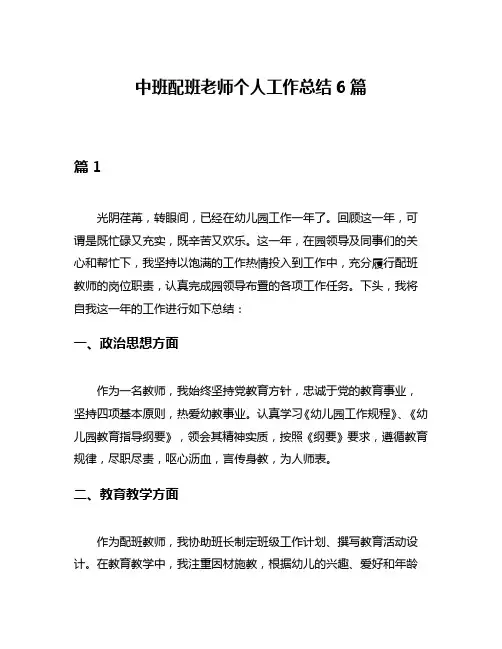 中班配班老师个人工作总结 6 篇

篇 1

光阴荏苒，转眼间，已经在幼儿园工作一年了。回顾这一年，可谓是既忙碌又充实，既辛苦又欢乐。这一年，在园领导及同事们的关心和帮忙下，我坚持以饱满的工作热情投入到工作中，充分履行配班教师的岗位职责，认真完成园领导布置的各项工作任务。下头，我将自我这一年的工作进行如下总结：

一、政治思想方面

作为一名教师，我始终坚持党教育方针，忠诚于党的教育事业，坚持四项基本原则，热爱幼教事业。认真学习《幼儿园工作规程》、《幼儿园教育指导纲要》，领会其精神实质，按照《纲要》要求，遵循教育规律，尽职尽责，呕心沥血，言传身教，为人师表。

二、教育教学方面

作为配班教师，我协助班长制定班级工作计划、撰写教育活动设计。在教育教学中，我注重因材施教，根据幼儿的兴趣、爱好和年龄